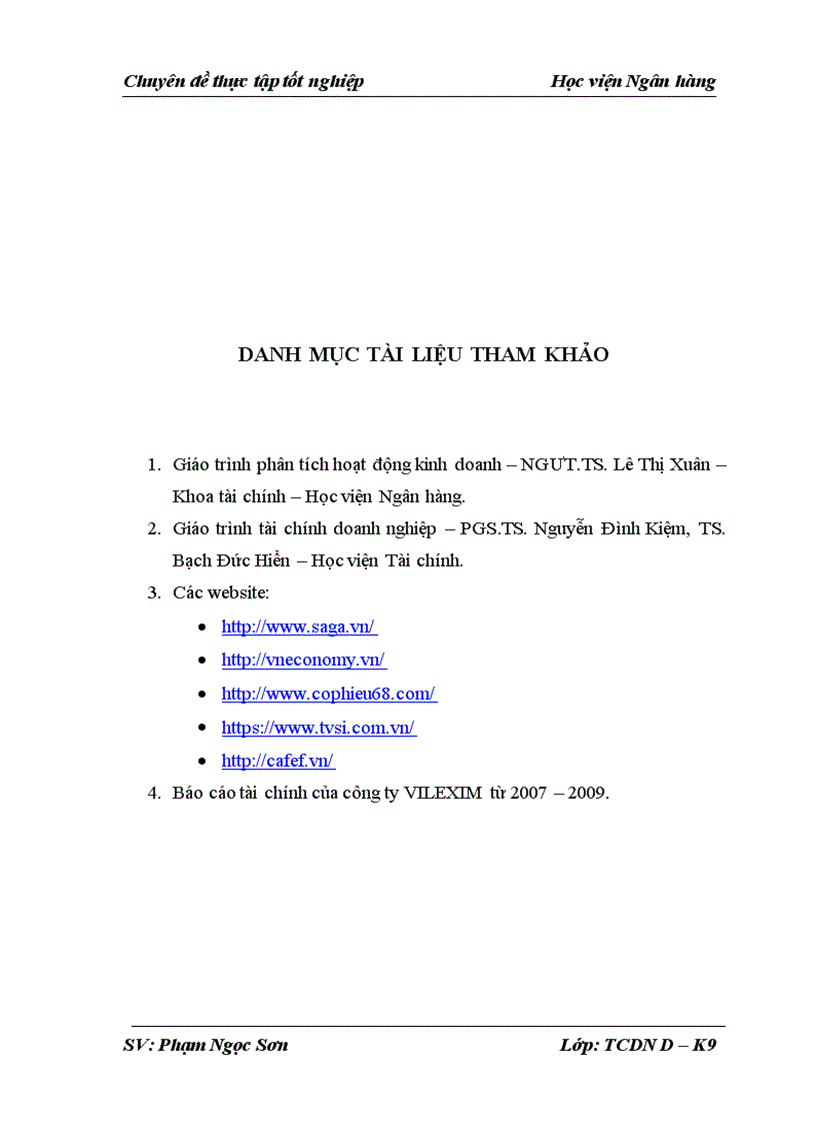 Chuyên đề thực tập tốt nghiệp Học viện Ngân hàng

DANH MỤC TÀI LIỆU THAM KHẢO

1. Giáo trình phân tích hoạt động kinh doanh – NGƯT.TS. Lê Thị Xuân – Khoa tài chính – Học viện Ngân hàng.
2. Giáo trình tài chính doanh nghiệp – PGS.TS. Nguyễn Đình Kiệm, TS. Bạch Đức Hiển – Học viện Tài chính.
3. Các website:
• http://www.saga.vn/
• http://vneconomy.vn/
• http://www.cophieu68.com/
• https://www.tvsi.com.vn/
• http://cafef.vn/
4. Báo cáo tài chính của công ty VILEXIM từ 2007 – 2009.

SV: Phạm Ngọc Sơn Lớp: TCDN D – K9